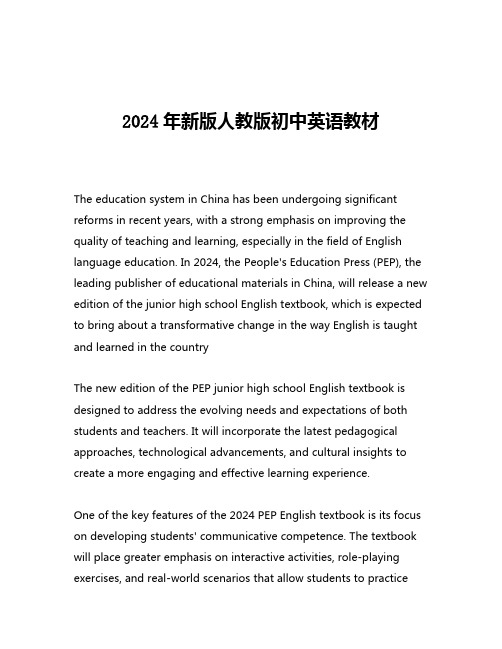 2024 年新版人教版初中英语教材

The education system in China has been undergoing significant reforms in recent years, with a strong emphasis on improving the quality of teaching and learning, especially in the field of English language education. In 2024, the People's Education Press (PEP), the leading publisher of educational materials in China, will release a new edition of the junior high school English textbook, which is expected to bring about a transformative change in the way English is taught and learned in the country

The new edition of the PEP junior high school English textbook is designed to address the evolving needs and expectations of both students and teachers. It will incorporate the latest pedagogical approaches, technological advancements, and cultural insights to create a more engaging and effective learning experience.

One of the key features of the 2024 PEP English textbook is its focus on developing students' communicative competence. The textbook will place greater emphasis on interactive activities, role-playing exercises, and real-world scenarios that allow students to practice